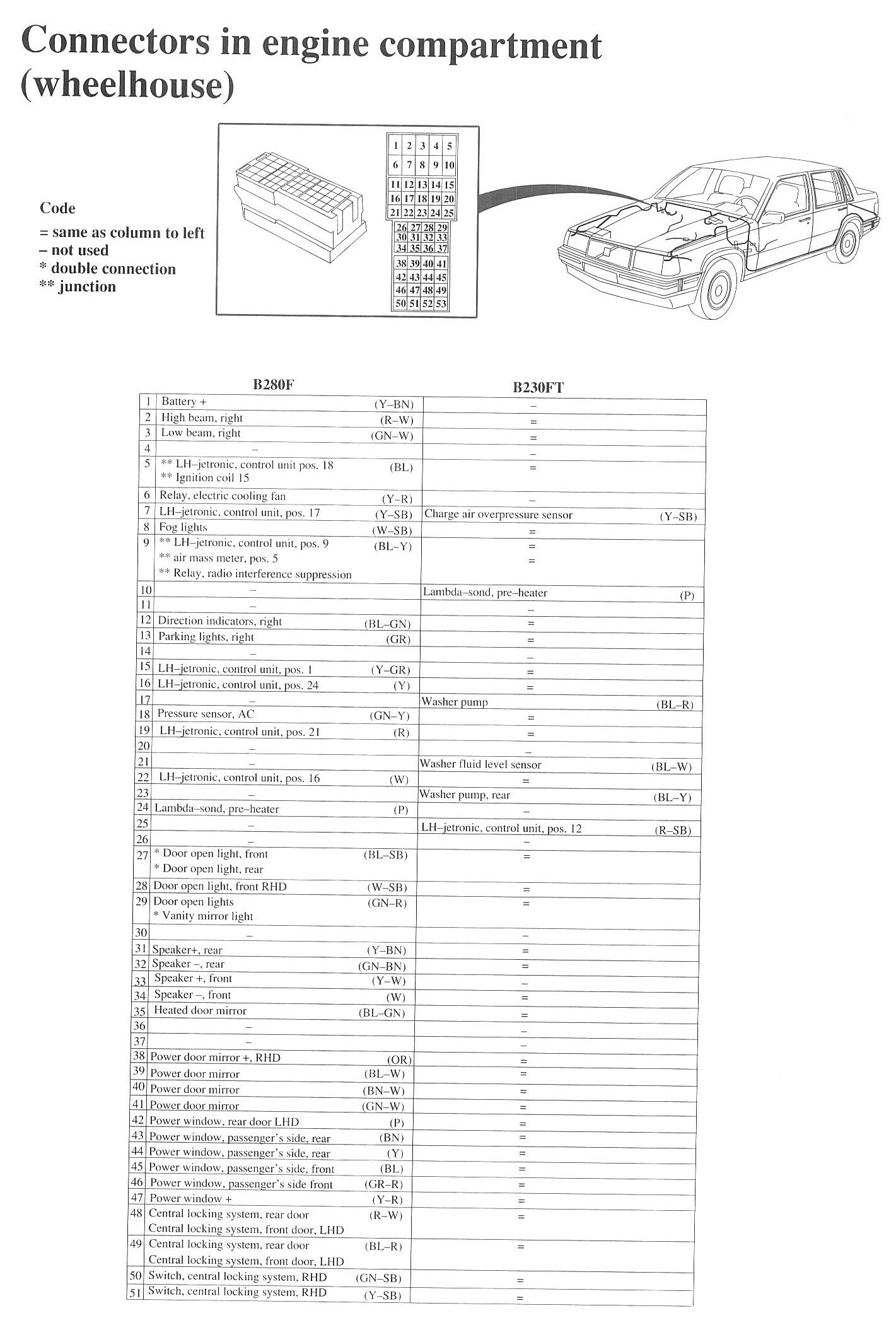 Connectors in engine compartment (wheelhouse)

Code
= same as column to left
– not used
* double connection
** junction

| 1 | 2 | 3 | 4 | 5 |
|---|---|---|---|---|
| 6 | 7 | 8 | 9 | 10 |
| 11 | 12 | 13 | 14 | 15 |
| 16 | 17 | 18 | 19 | 20 |
| 21 | 22 | 23 | 24 | 25 |

| 26 | 27 | 28 | 29 |
|---|---|---|---|
| 30 | 31 | 32 | 33 |
| 34 | 35 | 36 | 37 |
| 38 | 39 | 40 | 41 |
| 42 | 43 | 44 | 45 |
| 46 | 47 | 48 | 49 |
| 50 | 51 | 52 | 53 |

| | B280F | | B230FT | |
|---|---|---|---|---|
| 1 | Battery + | (Y–BN) | – | |
| 2 | High beam, right | (R–W) | = | |
| 3 | Low beam, right | (GN–W) | = | |
| 4 | – | | – | |
| 5 | ** LH–jetronic, control unit pos. 18 ** Ignition coil 15 | (BL) | = | |
| 6 | Relay, electric cooling fan | (Y–R) | – | |
| 7 | LH–jetronic, control unit, pos. 17 | (Y–SB) | Charge air overpressure sensor | (Y–SB) |
| 8 | Fog lights | (W–SB) | = | |
| 9 | ** LH–jetronic, control unit, pos. 9 ** air mass meter, pos. 5 ** Relay, radio interference suppression | (BL–Y) | = = | |
| 10 | – | | Lambda–sond, pre–heater | (P) |
| 11 | – | | – | |
| 12 | Direction indicators, right | (BL–GN) | = | |
| 13 | Parking lights, right | (GR) | = | |
| 14 | – | | – | |
| 15 | LH–jetronic, control unit, pos. 1 | (Y–GR) | = | |
| 16 | LH–jetronic, control unit, pos. 24 | (Y) | = | |
| 17 | – | | Washer pump | (BL–R) |
| 18 | Pressure sensor, AC | (GN–Y) | = | |
| 19 | LH–jetronic, control unit, pos. 21 | (R) | = | |
| 20 | – | | – | |
| 21 | – | | Washer fluid level sensor | (BL–W) |
| 22 | LH–jetronic, control unit, pos. 16 | (W) | = | |
| 23 | – | | Washer pump, rear | (BL–Y) |
| 24 | Lambda–sond, pre–heater | (P) | – | |
| 25 | – | | LH–jetronic, control unit, pos. 12 | (R–SB) |
| 26 | – | | – | |
| 27 | * Door open light, front * Door open light, rear | (BL–SB) | = | |
| 28 | Door open light, front RHD | (W–SB) | = | |
| 29 | Door open lights * Vanity mirror light | (GN–R) | = | |
| 30 | – | | – | |
| 31 | Speaker+, rear | (Y–BN) | = | |
| 32 | Speaker –, rear | (GN–BN) | = | |
| 33 | Speaker +, front | (Y–W) | – | |
| 34 | Speaker –, front | (W) | = | |
| 35 | Heated door mirror | (BL–GN) | = | |
| 36 | – | | – | |
| 37 | – | | – | |
| 38 | Power door mirror +, RHD | (OR) | = | |
| 39 | Power door mirror | (BL–W) | = | |
| 40 | Power door mirror | (BN–W) | = | |
| 41 | Power door mirror | (GN–W) | = | |
| 42 | Power window, rear door LHD | (P) | = | |
| 43 | Power window, passenger's side, rear | (BN) | = | |
| 44 | Power window, passenger's side, rear | (Y) | = | |
| 45 | Power window, passenger's side, front | (BL) | = | |
| 46 | Power window, passenger's side front | (GR–R) | = | |
| 47 | Power window + | (Y–R) | = | |
| 48 | Central locking system, rear door Central locking system, front door, LHD | (R–W) | = | |
| 49 | Central locking system, rear door Central locking system, front door, LHD | (BL–R) | = | |
| 50 | Switch, central locking system, RHD | (GN–SB) | = | |
| 51 | Switch, central locking system, RHD | (Y–SB) | = | |